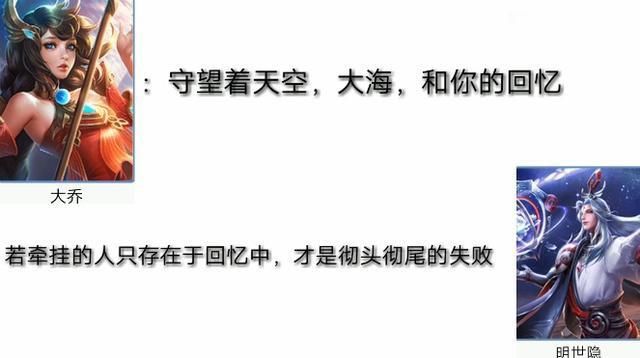 ：守望着天空，大海，和你的回忆

大乔

若牵挂的人只存在于回忆中，才是彻头彻尾的失败

明世隐